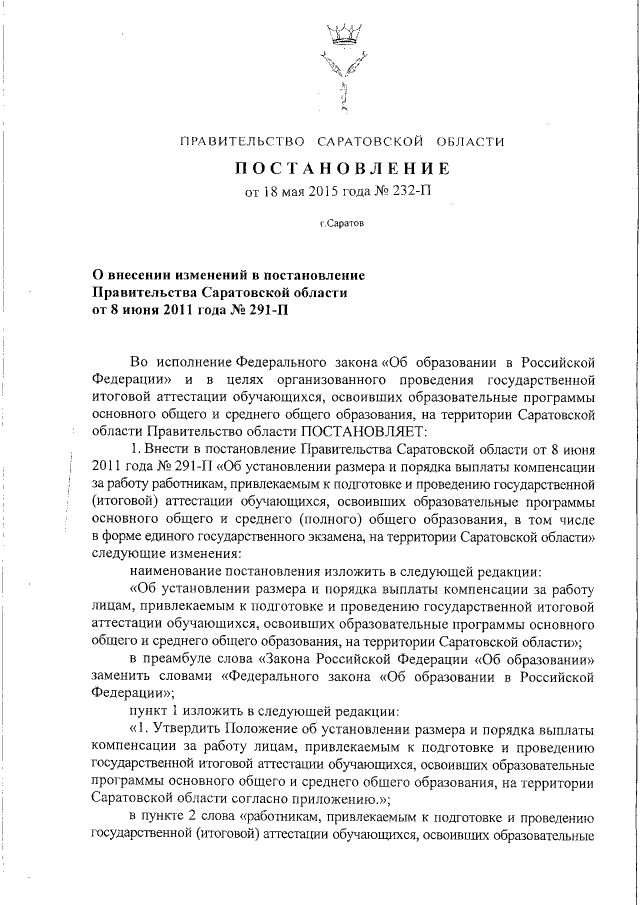 ПРАВИТЕЛЬСТВО САРАТОВСКОЙ ОБЛАСТИ

ПОСТАНОВЛЕНИЕ

от 18 мая 2015 года № 232-П

г.Саратов

О внесении изменений в постановление Правительства Саратовской области от 8 июня 2011 года № 291-П

Во исполнение Федерального закона «Об образовании в Российской Федерации» и в целях организованного проведения государственной итоговой аттестации обучающихся, освоивших образовательные программы основного общего и среднего общего образования, на территории Саратовской области Правительство области ПОСТАНОВЛЯЕТ:

1. Внести в постановление Правительства Саратовской области от 8 июня 2011 года № 291-П «Об установлении размера и порядка выплаты компенсации за работу работникам, привлекаемым к подготовке и проведению государственной (итоговой) аттестации обучающихся, освоивших образовательные программы основного общего и среднего (полного) общего образования, в том числе в форме единого государственного экзамена, на территории Саратовской области» следующие изменения:

наименование постановления изложить в следующей редакции:

«Об установлении размера и порядка выплаты компенсации за работу лицам, привлекаемым к подготовке и проведению государственной итоговой аттестации обучающихся, освоивших образовательные программы основного общего и среднего общего образования, на территории Саратовской области»;

в преамбуле слова «Закона Российской Федерации «Об образовании» заменить словами «Федерального закона «Об образовании в Российской Федерации»;

пункт 1 изложить в следующей редакции:

«1. Утвердить Положение об установлении размера и порядка выплаты компенсации за работу лицам, привлекаемым к подготовке и проведению государственной итоговой аттестации обучающихся, освоивших образовательные программы основного общего и среднего общего образования, на территории Саратовской области согласно приложению.»;

в пункте 2 слова «работникам, привлекаемым к подготовке и проведению государственной (итоговой) аттестации обучающихся, освоивших образовательные